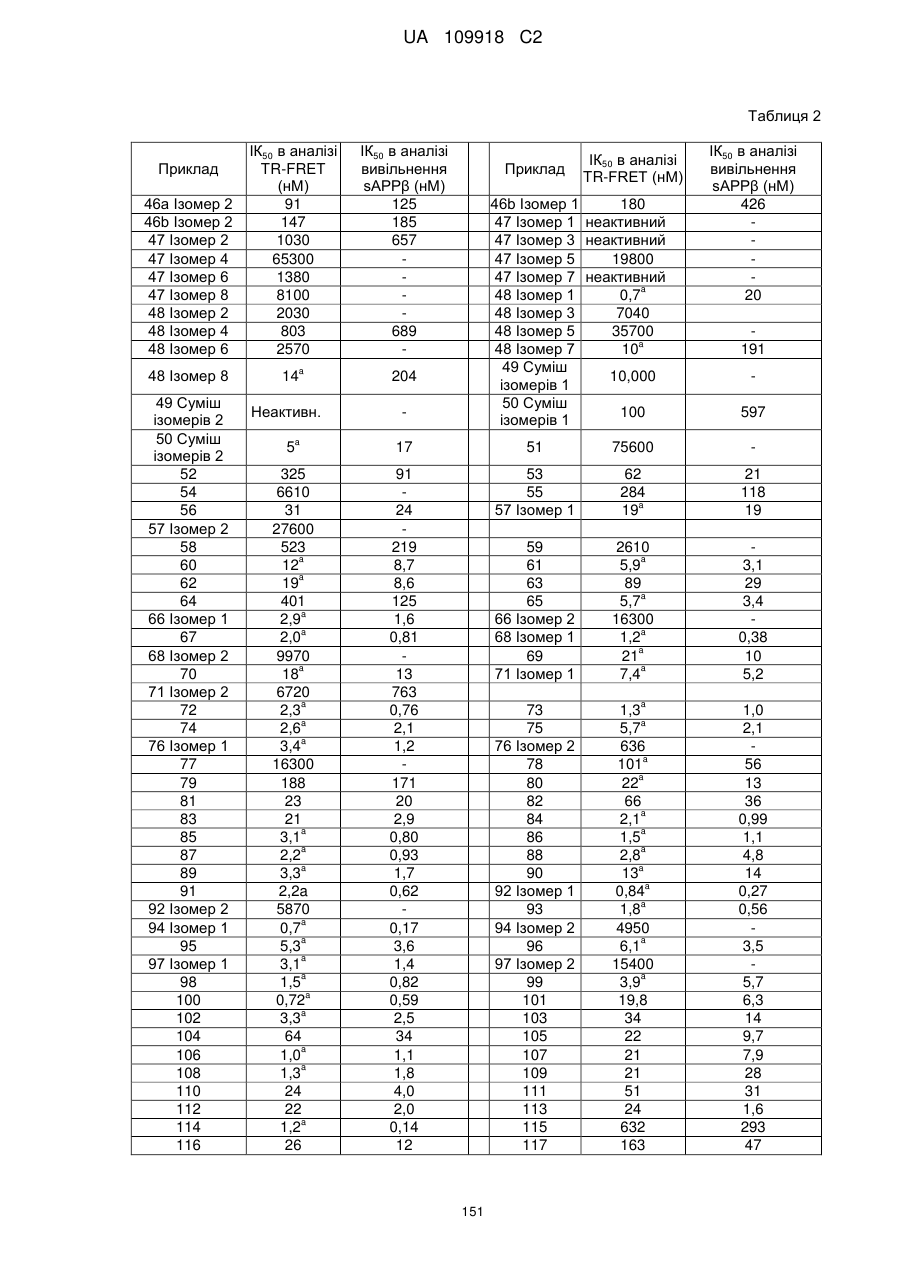 UA 109918 C2

Таблиця 2

| Приклад | $IK_{50}$ в аналізі TR-FRET (нМ) | $IK_{50}$ в аналізі вивільнення sAPPβ (нМ) | | Приклад | $IK_{50}$ в аналізі TR-FRET (нМ) | $IK_{50}$ в аналізі вивільнення sAPPβ (нМ) |
|---|---|---|---|---|---|---|
| 46a Ізомер 2 | 91 | 125 | | 46b Ізомер 1 | 180 | 426 |
| 46b Ізомер 2 | 147 | 185 | | 47 Ізомер 1 | неактивний | - |
| 47 Ізомер 2 | 1030 | 657 | | 47 Ізомер 3 | неактивний | - |
| 47 Ізомер 4 | 65300 | - | | 47 Ізомер 5 | 19800 | - |
| 47 Ізомер 6 | 1380 | - | | 47 Ізомер 7 | неактивний | - |
| 47 Ізомер 8 | 8100 | - | | 48 Ізомер 1 | $0,7^a$ | 20 |
| 48 Ізомер 2 | 2030 | - | | 48 Ізомер 3 | 7040 | |
| 48 Ізомер 4 | 803 | 689 | | 48 Ізомер 5 | 35700 | - |
| 48 Ізомер 6 | 2570 | - | | 48 Ізомер 7 | $10^a$ | 191 |
| 48 Ізомер 8 | $14^a$ | 204 | | 49 Суміш ізомерів 1 | 10,000 | - |
| 49 Суміш ізомерів 2 | Неактивн. | - | | 50 Суміш ізомерів 1 | 100 | 597 |
| 50 Суміш ізомерів 2 | $5^a$ | 17 | | 51 | 75600 | - |
| 52 | 325 | 91 | | 53 | 62 | 21 |
| 54 | 6610 | - | | 55 | 284 | 118 |
| 56 | 31 | 24 | | 57 Ізомер 1 | $19^a$ | 19 |
| 57 Ізомер 2 | 27600 | - | | | | |
| 58 | 523 | 219 | | 59 | 2610 | - |
| 60 | $12^a$ | 8,7 | | 61 | $5,9^a$ | 3,1 |
| 62 | $19^a$ | 8,6 | | 63 | 89 | 29 |
| 64 | 401 | 125 | | 65 | $5,7^a$ | 3,4 |
| 66 Ізомер 1 | $2,9^a$ | 1,6 | | 66 Ізомер 2 | 16300 | - |
| 67 | $2,0^a$ | 0,81 | | 68 Ізомер 1 | $1,2^a$ | 0,38 |
| 68 Ізомер 2 | 9970 | - | | 69 | $21^a$ | 10 |
| 70 | $18^a$ | 13 | | 71 Ізомер 1 | $7,4^a$ | 5,2 |
| 71 Ізомер 2 | 6720 | 763 | | | | |
| 72 | $2,3^a$ | 0,76 | | 73 | $1,3^a$ | 1,0 |
| 74 | $2,6^a$ | 2,1 | | 75 | $5,7^a$ | 2,1 |
| 76 Ізомер 1 | $3,4^a$ | 1,2 | | 76 Ізомер 2 | 636 | - |
| 77 | 16300 | - | | 78 | $101^a$ | 56 |
| 79 | 188 | 171 | | 80 | $22^a$ | 13 |
| 81 | 23 | 20 | | 82 | 66 | 36 |
| 83 | 21 | 2,9 | | 84 | $2,1^a$ | 0,99 |
| 85 | $3,1^a$ | 0,80 | | 86 | $1,5^a$ | 1,1 |
| 87 | $2,2^a$ | 0,93 | | 88 | $2,8^a$ | 4,8 |
| 89 | $3,3^a$ | 1,7 | | 90 | $13^a$ | 14 |
| 91 | 2,2a | 0,62 | | 92 Ізомер 1 | $0,84^a$ | 0,27 |
| 92 Ізомер 2 | 5870 | - | | 93 | $1,8^a$ | 0,56 |
| 94 Ізомер 1 | $0,7^a$ | 0,17 | | 94 Ізомер 2 | 4950 | - |
| 95 | $5,3^a$ | 3,6 | | 96 | $6,1^a$ | 3,5 |
| 97 Ізомер 1 | $3,1^a$ | 1,4 | | 97 Ізомер 2 | 15400 | - |
| 98 | $1,5^a$ | 0,82 | | 99 | $3,9^a$ | 5,7 |
| 100 | $0,72^a$ | 0,59 | | 101 | 19,8 | 6,3 |
| 102 | $3,3^a$ | 2,5 | | 103 | 34 | 14 |
| 104 | 64 | 34 | | 105 | 22 | 9,7 |
| 106 | $1,0^a$ | 1,1 | | 107 | 21 | 7,9 |
| 108 | $1,3^a$ | 1,8 | | 109 | 21 | 28 |
| 110 | 24 | 4,0 | | 111 | 51 | 31 |
| 112 | 22 | 2,0 | | 113 | 24 | 1,6 |
| 114 | $1,2^a$ | 0,14 | | 115 | 632 | 293 |
| 116 | 26 | 12 | | 117 | 163 | 47 |

151